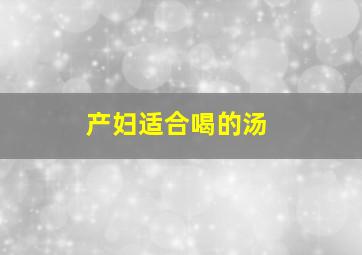 产妇适合喝的汤